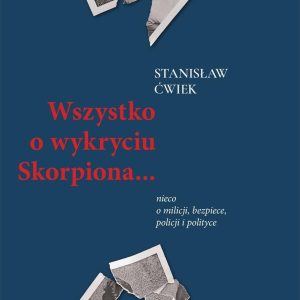 STANISŁAW
ĆWIEK

Wszystko o wykryciu Skorpiona...

nieco
o milicji, bezpiece,
policji i polityce